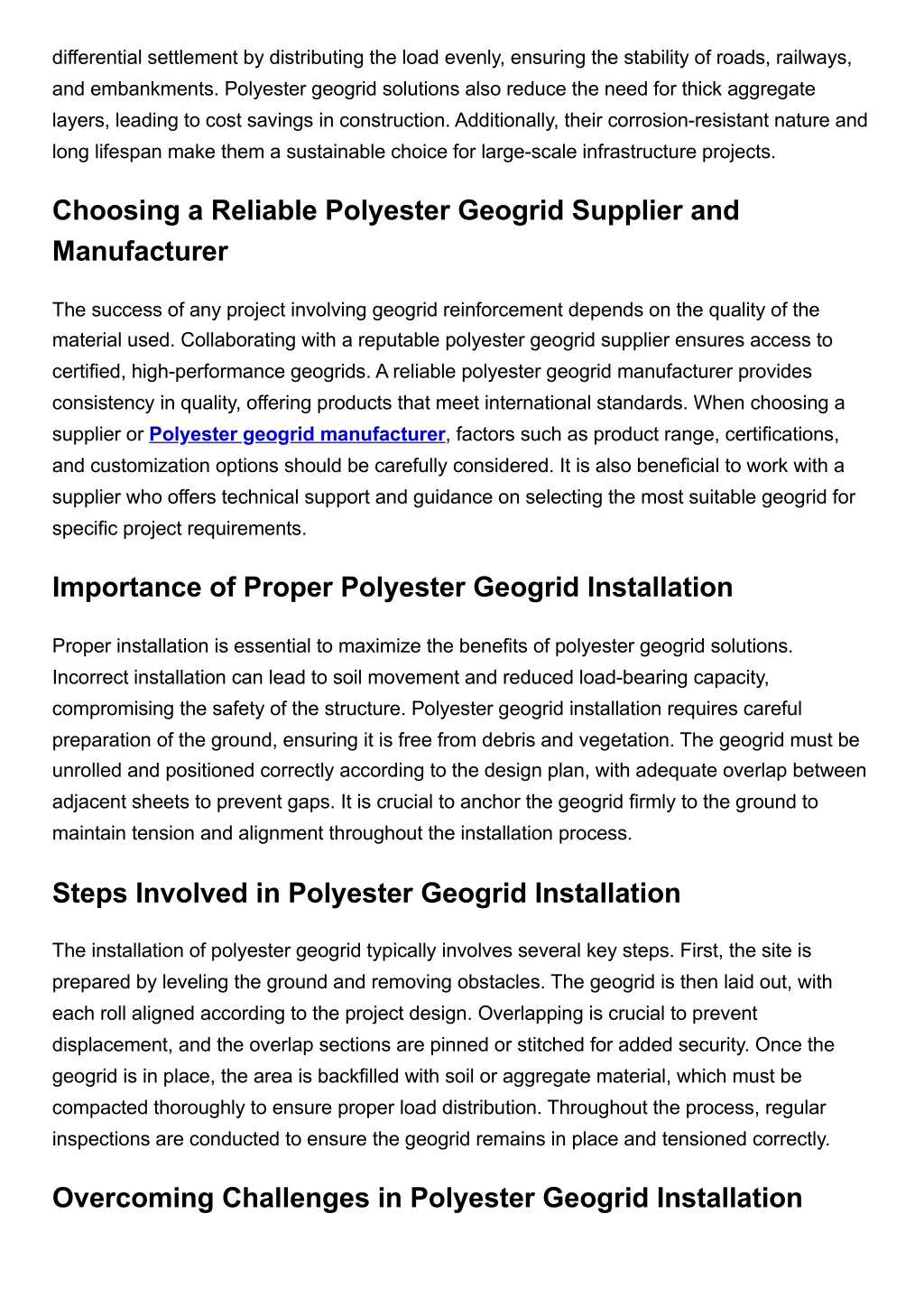 differential settlement by distributing the load evenly, ensuring the stability of roads, railways, and embankments. Polyester geogrid solutions also reduce the need for thick aggregate layers, leading to cost savings in construction. Additionally, their corrosion-resistant nature and long lifespan make them a sustainable choice for large-scale infrastructure projects.

Choosing a Reliable Polyester Geogrid Supplier and Manufacturer

The success of any project involving geogrid reinforcement depends on the quality of the material used. Collaborating with a reputable polyester geogrid supplier ensures access to certified, high-performance geogrids. A reliable polyester geogrid manufacturer provides consistency in quality, offering products that meet international standards. When choosing a supplier or Polyester geogrid manufacturer, factors such as product range, certifications, and customization options should be carefully considered. It is also beneficial to work with a supplier who offers technical support and guidance on selecting the most suitable geogrid for specific project requirements.

Importance of Proper Polyester Geogrid Installation

Proper installation is essential to maximize the benefits of polyester geogrid solutions. Incorrect installation can lead to soil movement and reduced load-bearing capacity, compromising the safety of the structure. Polyester geogrid installation requires careful preparation of the ground, ensuring it is free from debris and vegetation. The geogrid must be unrolled and positioned correctly according to the design plan, with adequate overlap between adjacent sheets to prevent gaps. It is crucial to anchor the geogrid firmly to the ground to maintain tension and alignment throughout the installation process.

Steps Involved in Polyester Geogrid Installation

The installation of polyester geogrid typically involves several key steps. First, the site is prepared by leveling the ground and removing obstacles. The geogrid is then laid out, with each roll aligned according to the project design. Overlapping is crucial to prevent displacement, and the overlap sections are pinned or stitched for added security. Once the geogrid is in place, the area is backfilled with soil or aggregate material, which must be compacted thoroughly to ensure proper load distribution. Throughout the process, regular inspections are conducted to ensure the geogrid remains in place and tensioned correctly.

Overcoming Challenges in Polyester Geogrid Installation